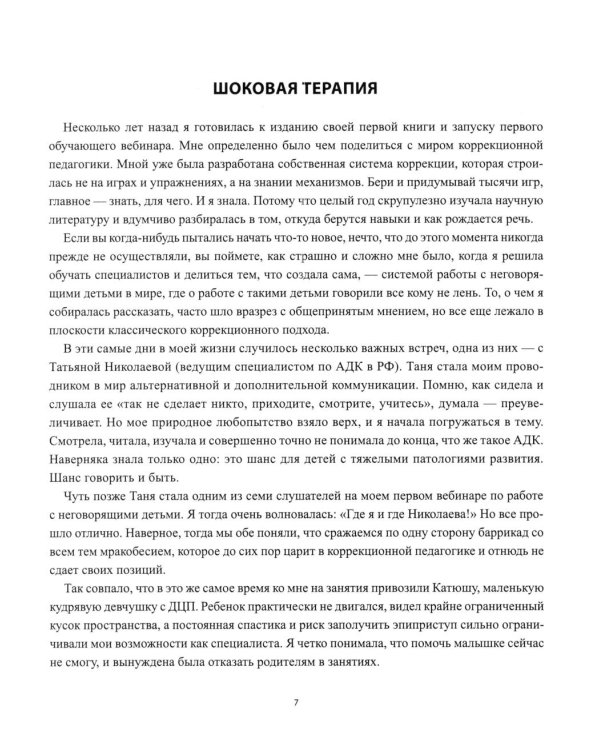 ШОКОВАЯ ТЕРАПИЯ

Несколько лет назад я готовилась к изданию своей первой книги и запуску первого обучающего вебинара. Мне определенно было чем поделиться с миром коррекционной педагогики. Мной уже была разработана собственная система коррекции, которая строилась не на играх и упражнениях, а на знании механизмов. Бери и придумывай тысячи игр, главное — знать, для чего. И я знала. Потому что целый год скрупулезно изучала научную литературу и вдумчиво разбиралась в том, откуда берутся навыки и как рождается речь.

Если вы когда-нибудь пытались начать что-то новое, нечто, что до этого момента никогда прежде не осуществляли, вы поймете, как страшно и сложно мне было, когда я решила обучать специалистов и делиться тем, что создала сама, — системой работы с неговорящими детьми в мире, где о работе с такими детьми говорили все кому не лень. То, о чем я собиралась рассказать, часто шло вразрез с общепринятым мнением, но все еще лежало в плоскости классического коррекционного подхода.

В эти самые дни в моей жизни случилось несколько важных встреч, одна из них — с Татьяной Николаевой (ведущим специалистом по АДК в РФ). Таня стала моим проводником в мир альтернативной и дополнительной коммуникации. Помню, как сидела и слушала ее «так не сделает никто, приходите, смотрите, учитесь», думала — преувеличивает. Но мое природное любопытство взяло верх, и я начала погружаться в тему. Смотрела, читала, изучала и совершенно точно не понимала до конца, что же такое АДК. Наверняка знала только одно: это шанс для детей с тяжелыми патологиями развития. Шанс говорить и быть.

Чуть позже Таня стала одним из семи слушателей на моем первом вебинаре по работе с неговорящими детьми. Я тогда очень волновалась: «Где я и где Николаева!» Но все прошло отлично. Наверное, тогда мы обе поняли, что сражаемся по одну сторону баррикад со всем тем мракобесием, которое до сих пор царит в коррекционной педагогике и отнюдь не сдает своих позиций.

Так совпало, что в это же самое время ко мне на занятия привозили Катюшу, маленькую кудрявую девчушку с ДЦП. Ребенок практически не двигался, видел крайне ограниченный кусок пространства, а постоянная спастика и риск заполучить эпиприступ сильно ограничивали мои возможности как специалиста. Я четко понимала, что помочь малышке сейчас не смогу, и вынуждена была отказать родителям в занятиях.

7